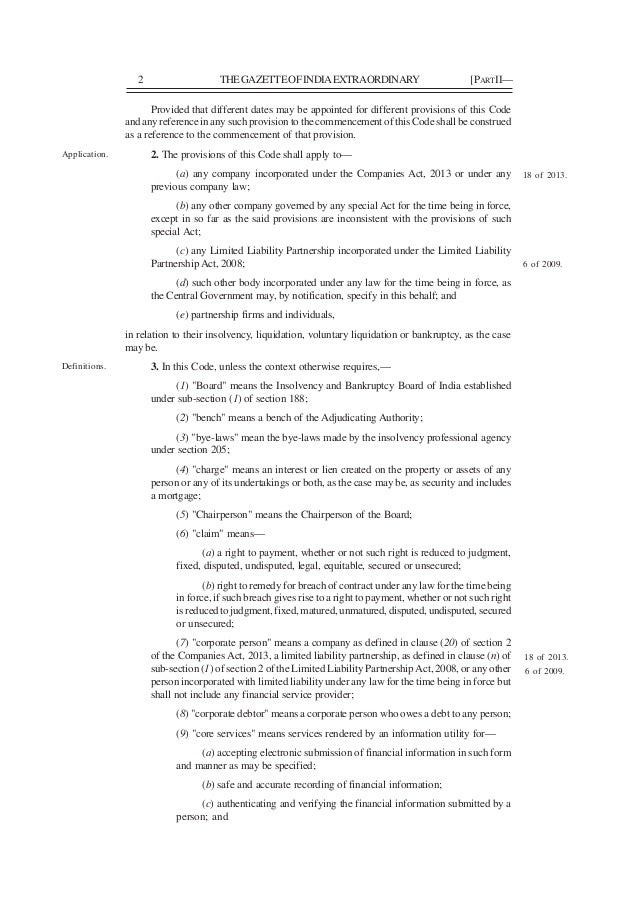 2 THE GAZETTE OF INDIA EXTRAORDINARY [PART II—

Provided that different dates may be appointed for different provisions of this Code and any reference in any such provision to the commencement of this Code shall be construed as a reference to the commencement of that provision.

Application.

2. The provisions of this Code shall apply to—

(a) any company incorporated under the Companies Act, 2013 or under any previous company law;

18 of 2013.

(b) any other company governed by any special Act for the time being in force, except in so far as the said provisions are inconsistent with the provisions of such special Act;

(c) any Limited Liability Partnership incorporated under the Limited Liability Partnership Act, 2008;

6 of 2009.

(d) such other body incorporated under any law for the time being in force, as the Central Government may, by notification, specify in this behalf; and

(e) partnership firms and individuals,

in relation to their insolvency, liquidation, voluntary liquidation or bankruptcy, as the case may be.

Definitions.

3. In this Code, unless the context otherwise requires,—

(1) "Board" means the Insolvency and Bankruptcy Board of India established under sub-section (1) of section 188;

(2) "bench" means a bench of the Adjudicating Authority;

(3) "bye-laws" mean the bye-laws made by the insolvency professional agency under section 205;

(4) "charge" means an interest or lien created on the property or assets of any person or any of its undertakings or both, as the case may be, as security and includes a mortgage;

(5) "Chairperson" means the Chairperson of the Board;

(6) "claim" means—

(a) a right to payment, whether or not such right is reduced to judgment, fixed, disputed, undisputed, legal, equitable, secured or unsecured;

(b) right to remedy for breach of contract under any law for the time being in force, if such breach gives rise to a right to payment, whether or not such right is reduced to judgment, fixed, matured, unmatured, disputed, undisputed, secured or unsecured;

(7) "corporate person" means a company as defined in clause (20) of section 2 of the Companies Act, 2013, a limited liability partnership, as defined in clause (n) of sub-section (1) of section 2 of the Limited Liability Partnership Act, 2008, or any other person incorporated with limited liability under any law for the time being in force but shall not include any financial service provider;

18 of 2013.
6 of 2009.

(8) "corporate debtor" means a corporate person who owes a debt to any person;

(9) "core services" means services rendered by an information utility for—

(a) accepting electronic submission of financial information in such form and manner as may be specified;

(b) safe and accurate recording of financial information;

(c) authenticating and verifying the financial information submitted by a person; and